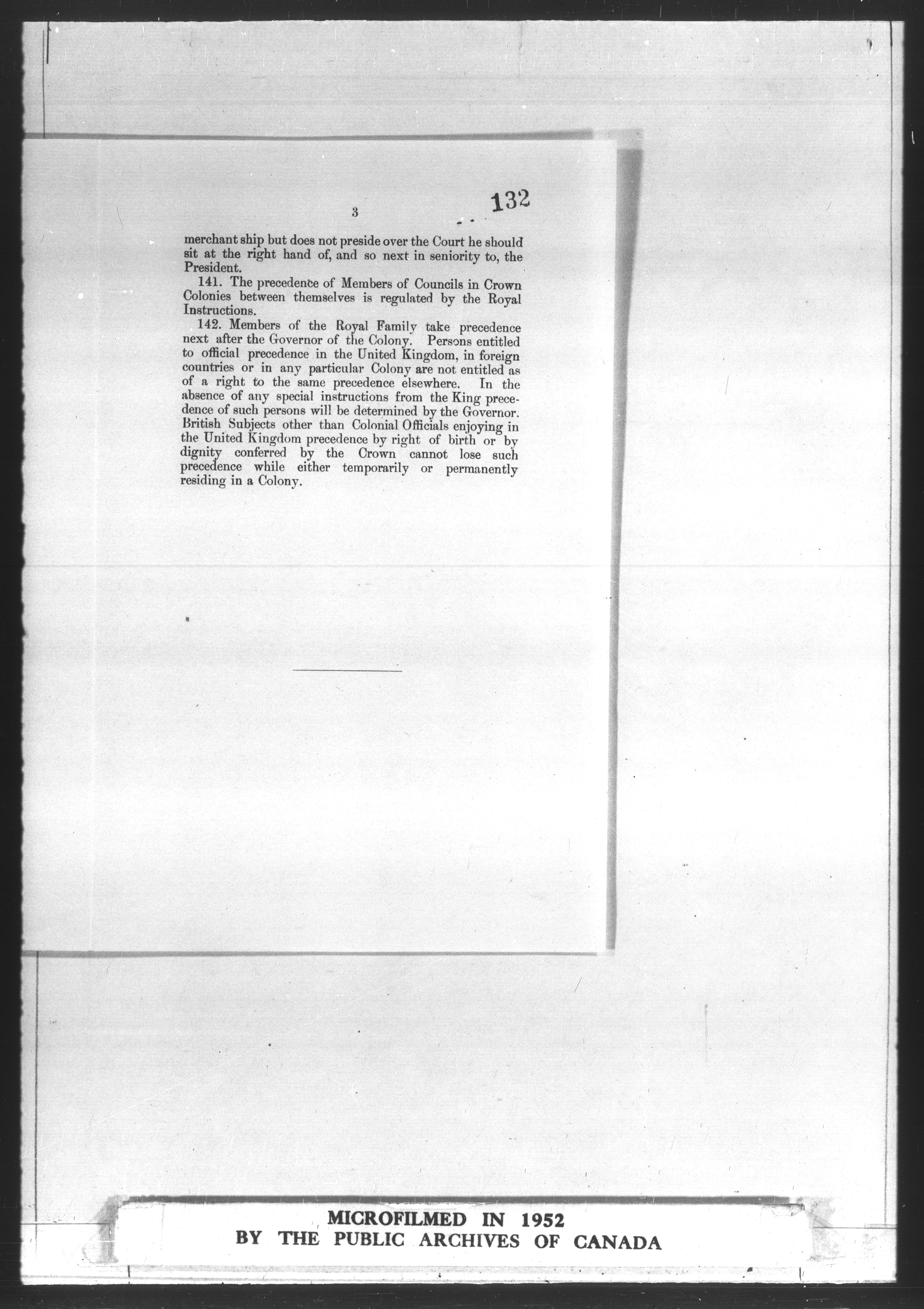 3

132

merchant ship but does not preside over the Court he should sit at the right hand of, and so next in seniority to, the President.

141. The precedence of Members of Councils in Crown Colonies between themselves is regulated by the Royal Instructions.

142. Members of the Royal Family take precedence next after the Governor of the Colony. Persons entitled to official precedence in the United Kingdom, in foreign countries or in any particular Colony are not entitled as of a right to the same precedence elsewhere. In the absence of any special instructions from the King precedence of such persons will be determined by the Governor. British Subjects other than Colonial Officials enjoying in the United Kingdom precedence by right of birth or by dignity conferred by the Crown cannot lose such precedence while either temporarily or permanently residing in a Colony.

MICROFILMED IN 1952
BY THE PUBLIC ARCHIVES OF CANADA